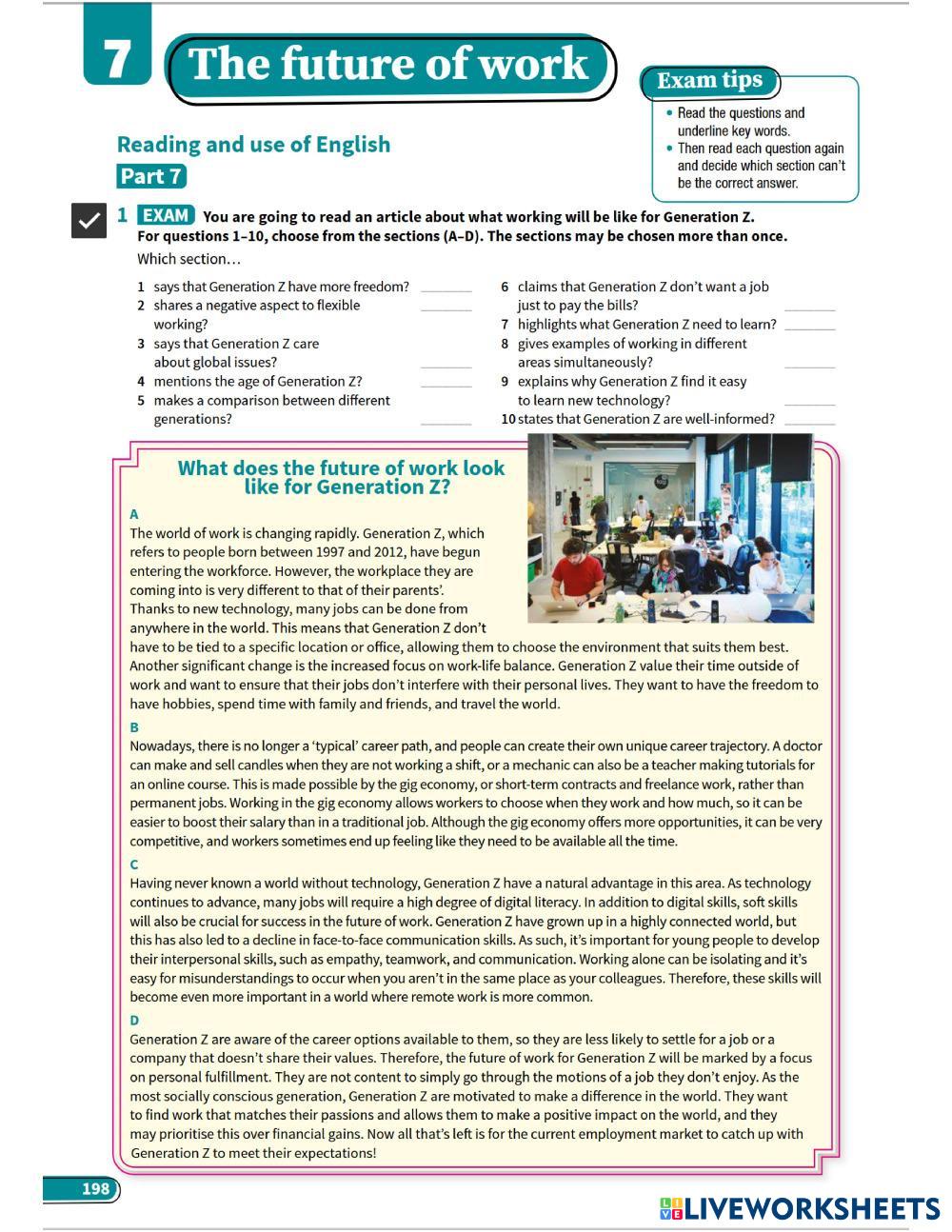 7 The future of work

Exam tips
• Read the questions and underline key words.
• Then read each question again and decide which section can't be the correct answer.

Reading and use of English
Part 7

1 EXAM You are going to read an article about what working will be like for Generation Z. For questions 1–10, choose from the sections (A–D). The sections may be chosen more than once.
Which section…

1 says that Generation Z have more freedom? ______
2 shares a negative aspect to flexible working? ______
3 says that Generation Z care about global issues? ______
4 mentions the age of Generation Z? ______
5 makes a comparison between different generations? ______
6 claims that Generation Z don't want a job just to pay the bills? ______
7 highlights what Generation Z need to learn? ______
8 gives examples of working in different areas simultaneously? ______
9 explains why Generation Z find it easy to learn new technology? ______
10 states that Generation Z are well-informed? ______

What does the future of work look like for Generation Z?

A
The world of work is changing rapidly. Generation Z, which refers to people born between 1997 and 2012, have begun entering the workforce. However, the workplace they are coming into is very different to that of their parents'. Thanks to new technology, many jobs can be done from anywhere in the world. This means that Generation Z don't have to be tied to a specific location or office, allowing them to choose the environment that suits them best. Another significant change is the increased focus on work-life balance. Generation Z value their time outside of work and want to ensure that their jobs don't interfere with their personal lives. They want to have the freedom to have hobbies, spend time with family and friends, and travel the world.

B
Nowadays, there is no longer a 'typical' career path, and people can create their own unique career trajectory. A doctor can make and sell candles when they are not working a shift, or a mechanic can also be a teacher making tutorials for an online course. This is made possible by the gig economy, or short-term contracts and freelance work, rather than permanent jobs. Working in the gig economy allows workers to choose when they work and how much, so it can be easier to boost their salary than in a traditional job. Although the gig economy offers more opportunities, it can be very competitive, and workers sometimes end up feeling like they need to be available all the time.

C
Having never known a world without technology, Generation Z have a natural advantage in this area. As technology continues to advance, many jobs will require a high degree of digital literacy. In addition to digital skills, soft skills will also be crucial for success in the future of work. Generation Z have grown up in a highly connected world, but this has also led to a decline in face-to-face communication skills. As such, it's important for young people to develop their interpersonal skills, such as empathy, teamwork, and communication. Working alone can be isolating and it's easy for misunderstandings to occur when you aren't in the same place as your colleagues. Therefore, these skills will become even more important in a world where remote work is more common.

D
Generation Z are aware of the career options available to them, so they are less likely to settle for a job or a company that doesn't share their values. Therefore, the future of work for Generation Z will be marked by a focus on personal fulfillment. They are not content to simply go through the motions of a job they don't enjoy. As the most socially conscious generation, Generation Z are motivated to make a difference in the world. They want to find work that matches their passions and allows them to make a positive impact on the world, and they may prioritise this over financial gains. Now all that's left is for the current employment market to catch up with Generation Z to meet their expectations!

198

LIVEWORKSHEETS